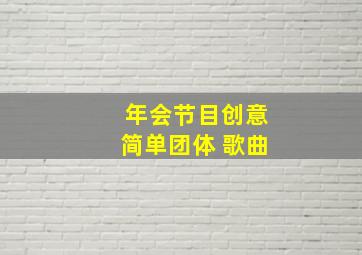 年会节目创意
简单团体 歌曲